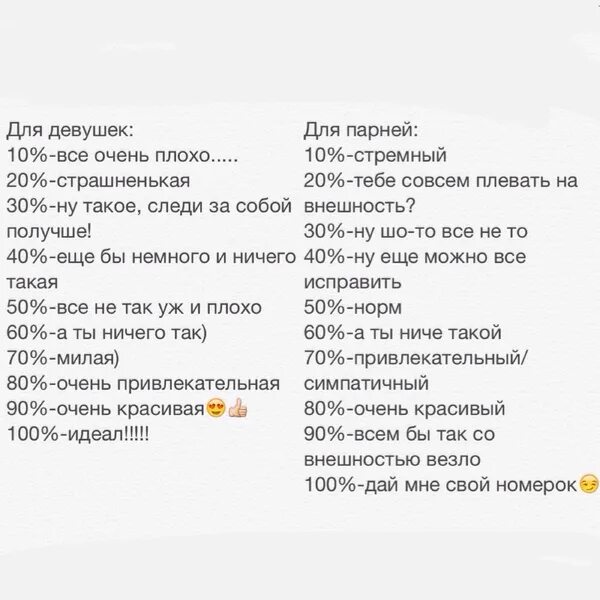 Для девушек:
10%-все очень плохо.....
20%-страшненькая
30%-ну такое, следи за собой получше!
40%-еще бы немного и ничего такая
50%-все не так уж и плохо
60%-а ты ничего так)
70%-милая)
80%-очень привлекательная
90%-очень красивая😍👍
100%-идеал!!!!!

Для парней:
10%-стремный
20%-тебе совсем плевать на внешность?
30%-ну шо-то все не то
40%-ну еще можно все исправить
50%-норм
60%-а ты ниче такой
70%-привлекательный/ симпатичный
80%-очень красивый
90%-всем бы так со внешностью везло
100%-дай мне свой номерок😏